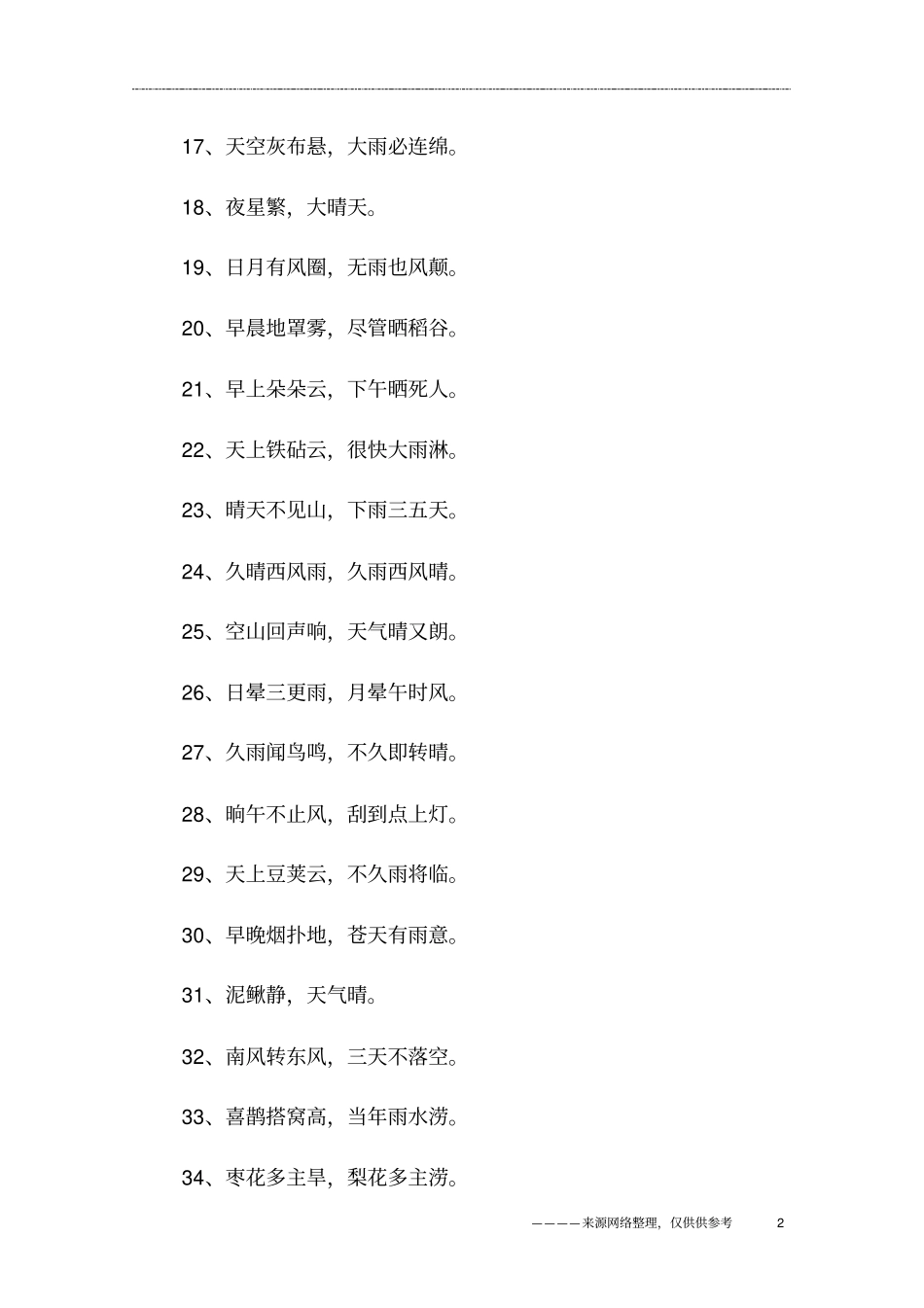 17、天空灰布悬，大雨必连绵。

18、夜星繁，大晴天。

19、日月有风圈，无雨也风颠。

20、早晨地罩雾，尽管晒稻谷。

21、早上朵朵云，下午晒死人。

22、天上铁砧云，很快大雨淋。

23、晴天不见山，下雨三五天。

24、久晴西风雨，久雨西风晴。

25、空山回声响，天气晴又朗。

26、日晕三更雨，月晕午时风。

27、久雨闻鸟鸣，不久即转晴。

28、晌午不止风，刮到点上灯。

29、天上豆荚云，不久雨将临。

30、早晚烟扑地，苍天有雨意。

31、泥鳅静，天气晴。

32、南风转东风，三天不落空。

33、喜鹊搭窝高，当年雨水涝。

34、枣花多主旱，梨花多主涝。

————来源网络整理，仅供供参考 2